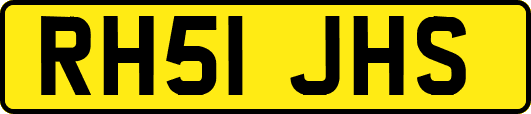 RH51 JHS